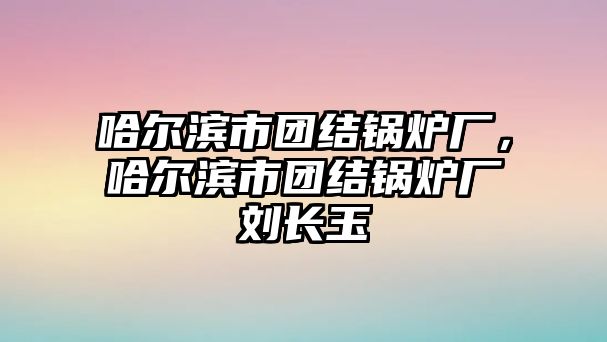 哈尔滨市团结锅炉厂，哈尔滨市团结锅炉厂刘长玉